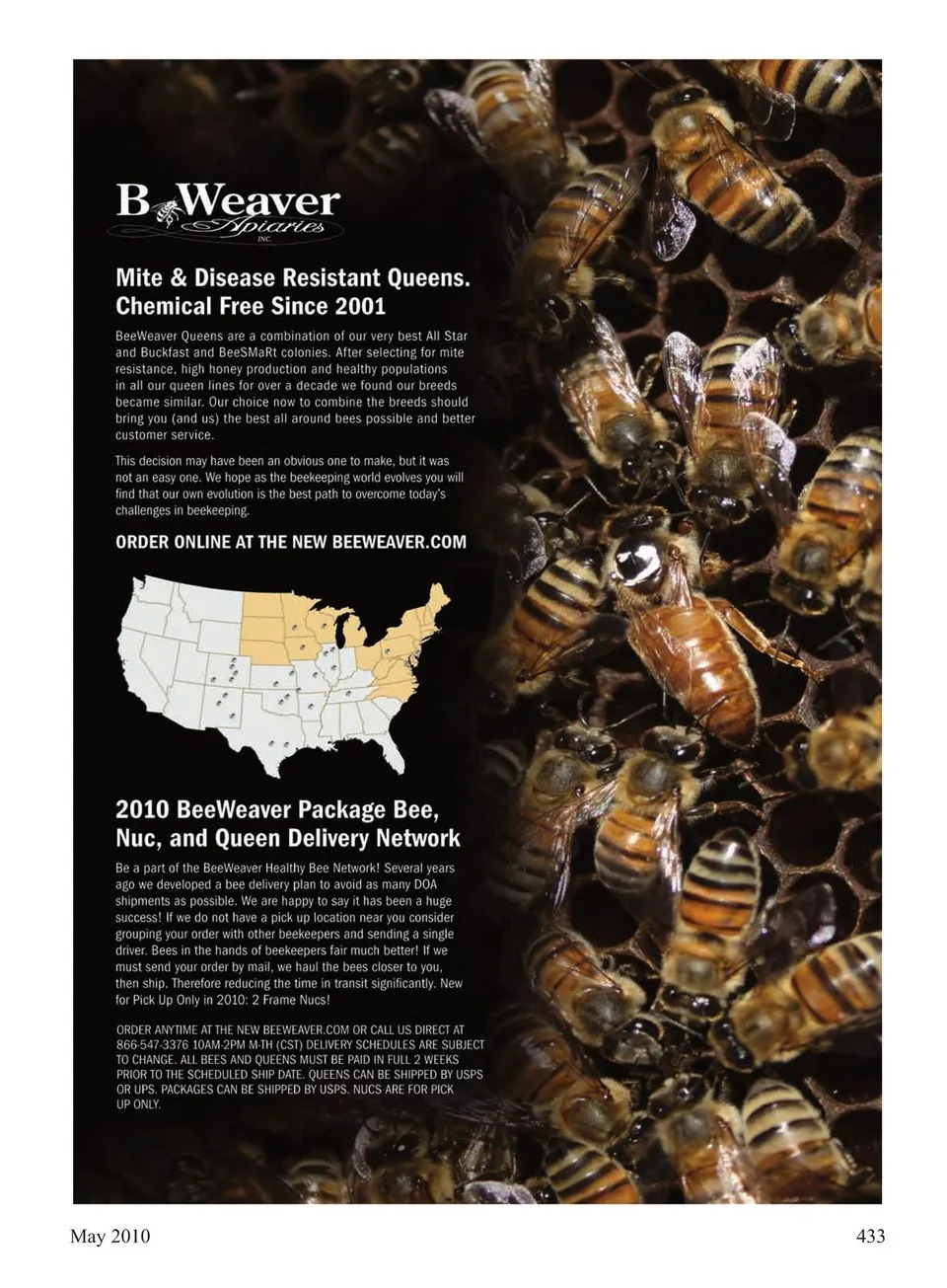 B Weaver
Apiaries
INC.

Mite & Disease Resistant Queens.
Chemical Free Since 2001

BeeWeaver Queens are a combination of our very best All Star and Buckfast and BeeSMaRt colonies. After selecting for mite resistance, high honey production and healthy populations in all our queen lines for over a decade we found our breeds became similar. Our choice now to combine the breeds should bring you (and us) the best all around bees possible and better customer service.

This decision may have been an obvious one to make, but it was not an easy one. We hope as the beekeeping world evolves you will find that our own evolution is the best path to overcome today's challenges in beekeeping.

ORDER ONLINE AT THE NEW BEEWEAVER.COM

2010 BeeWeaver Package Bee, Nuc, and Queen Delivery Network

Be a part of the BeeWeaver Healthy Bee Network! Several years ago we developed a bee delivery plan to avoid as many DOA shipments as possible. We are happy to say it has been a huge success! If we do not have a pick up location near you consider grouping your order with other beekeepers and sending a single driver. Bees in the hands of beekeepers fair much better! If we must send your order by mail, we haul the bees closer to you, then ship. Therefore reducing the time in transit significantly. New for Pick Up Only in 2010: 2 Frame Nucs!

ORDER ANYTIME AT THE NEW BEEWEAVER.COM OR CALL US DIRECT AT 866-547-3376 10AM-2PM M-TH (CST) DELIVERY SCHEDULES ARE SUBJECT TO CHANGE. ALL BEES AND QUEENS MUST BE PAID IN FULL 2 WEEKS PRIOR TO THE SCHEDULED SHIP DATE. QUEENS CAN BE SHIPPED BY USPS OR UPS. PACKAGES CAN BE SHIPPED BY USPS. NUCS ARE FOR PICK UP ONLY.

May 2010

433